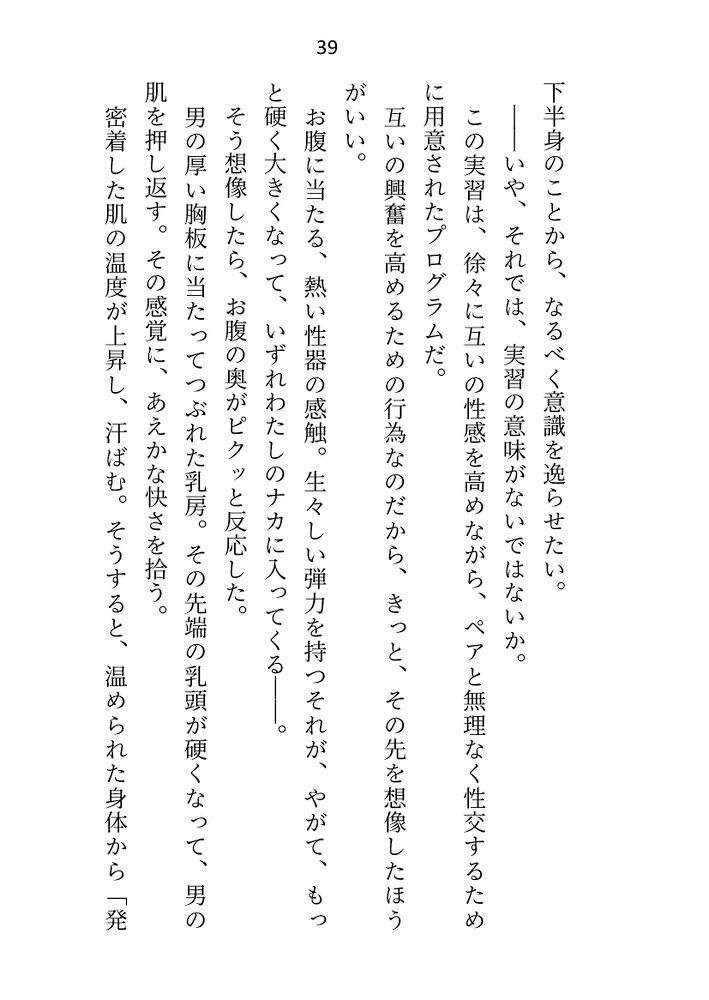 39

下半身のことから、なるべく意識を逸らせたい。

――いや、それでは、実習の意味がないではないか。

この実習は、徐々に互いの性感を高めながら、ペアと無理なく性交するために用意されたプログラムだ。

互いの興奮を高めるための行為なのだから、きっと、その先を想像したほうがいい。

お腹に当たる、熱い性器の感触。生々しい弾力を持つそれが、やがて、もっと硬く大きくなって、いずれわたしのナカに入ってくる――。

そう想像したら、お腹の奥がピクッと反応した。

男の厚い胸板に当たってつぶれた乳房。その先端の乳頭が硬くなって、男の肌を押し返す。その感覚に、あえかな快さを拾う。

密着した肌の温度が上昇し、汗ばむ。そうすると、温められた身体から「発